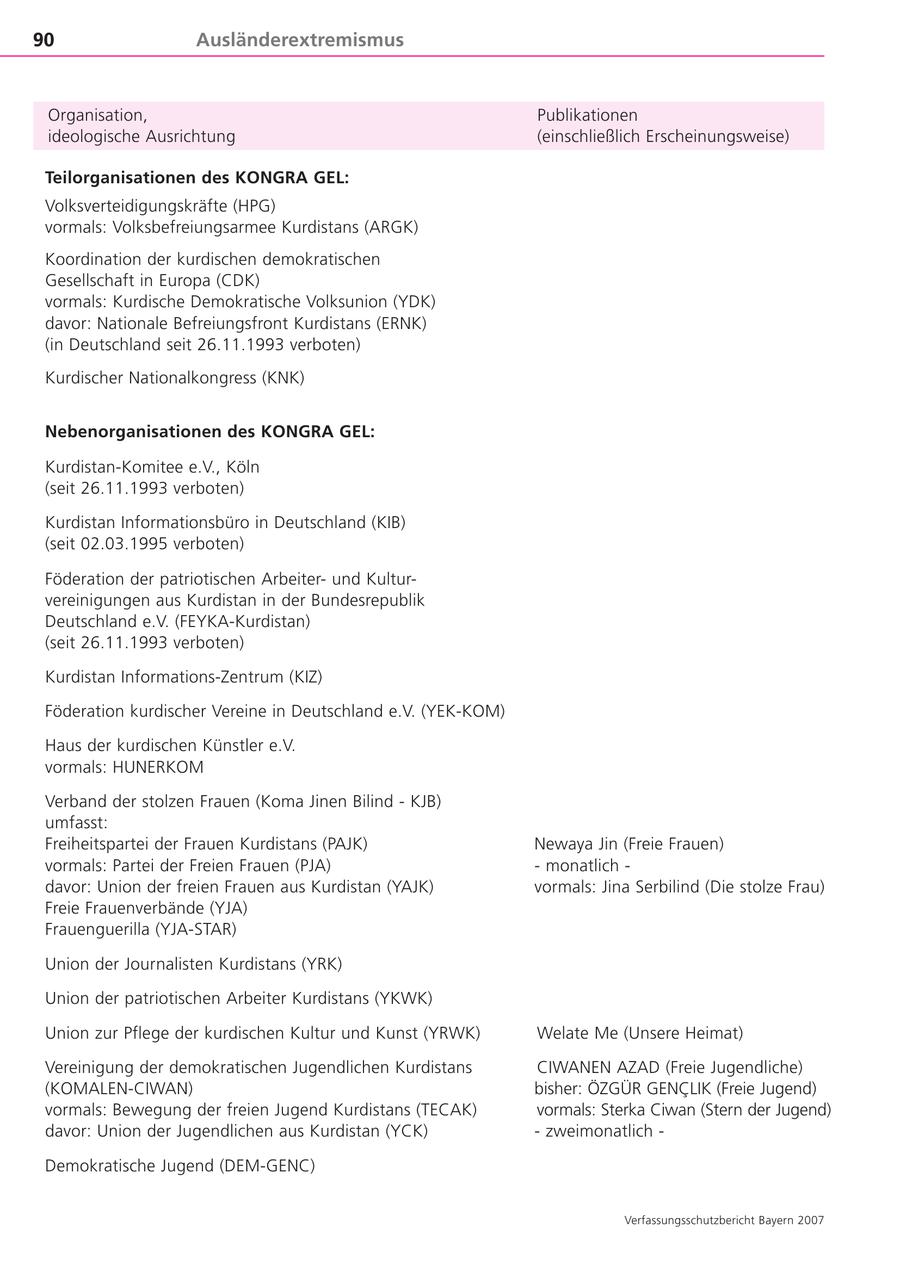 90 Ausländerextremismus

| Organisation, ideologische Ausrichtung | Publikationen (einschließlich Erscheinungsweise) |
|---|---|
| **Teilorganisationen des KONGRA GEL:** | |
| Volksverteidigungskräfte (HPG) vormals: Volksbefreiungsarmee Kurdistans (ARGK) | |
| Koordination der kurdischen demokratischen Gesellschaft in Europa (CDK) vormals: Kurdische Demokratische Volksunion (YDK) davor: Nationale Befreiungsfront Kurdistans (ERNK) (in Deutschland seit 26.11.1993 verboten) | |
| Kurdischer Nationalkongress (KNK) | |
| **Nebenorganisationen des KONGRA GEL:** | |
| Kurdistan-Komitee e.V., Köln (seit 26.11.1993 verboten) | |
| Kurdistan Informationsbüro in Deutschland (KIB) (seit 02.03.1995 verboten) | |
| Föderation der patriotischen Arbeiter- und Kulturvereinigungen aus Kurdistan in der Bundesrepublik Deutschland e.V. (FEYKA-Kurdistan) (seit 26.11.1993 verboten) | |
| Kurdistan Informations-Zentrum (KIZ) | |
| Föderation kurdischer Vereine in Deutschland e.V. (YEK-KOM) | |
| Haus der kurdischen Künstler e.V. vormals: HUNERKOM | |
| Verband der stolzen Frauen (Koma Jinen Bilind - KJB) umfasst: Freiheitspartei der Frauen Kurdistans (PAJK) vormals: Partei der Freien Frauen (PJA) davor: Union der freien Frauen aus Kurdistan (YAJK) Freie Frauenverbände (YJA) Frauenguerilla (YJA-STAR) | Newaya Jin (Freie Frauen) - monatlich - vormals: Jina Serbilind (Die stolze Frau) |
| Union der Journalisten Kurdistans (YRK) | |
| Union der patriotischen Arbeiter Kurdistans (YKWK) | |
| Union zur Pflege der kurdischen Kultur und Kunst (YRWK) | Welate Me (Unsere Heimat) |
| Vereinigung der demokratischen Jugendlichen Kurdistans (KOMALEN-CIWAN) vormals: Bewegung der freien Jugend Kurdistans (TECAK) davor: Union der Jugendlichen aus Kurdistan (YCK) | CIWANEN AZAD (Freie Jugendliche) bisher: ÖZGÜR GENÇLIK (Freie Jugend) vormals: Sterka Ciwan (Stern der Jugend) - zweimonatlich - |
| Demokratische Jugend (DEM-GENC) | |

Verfassungsschutzbericht Bayern 2007